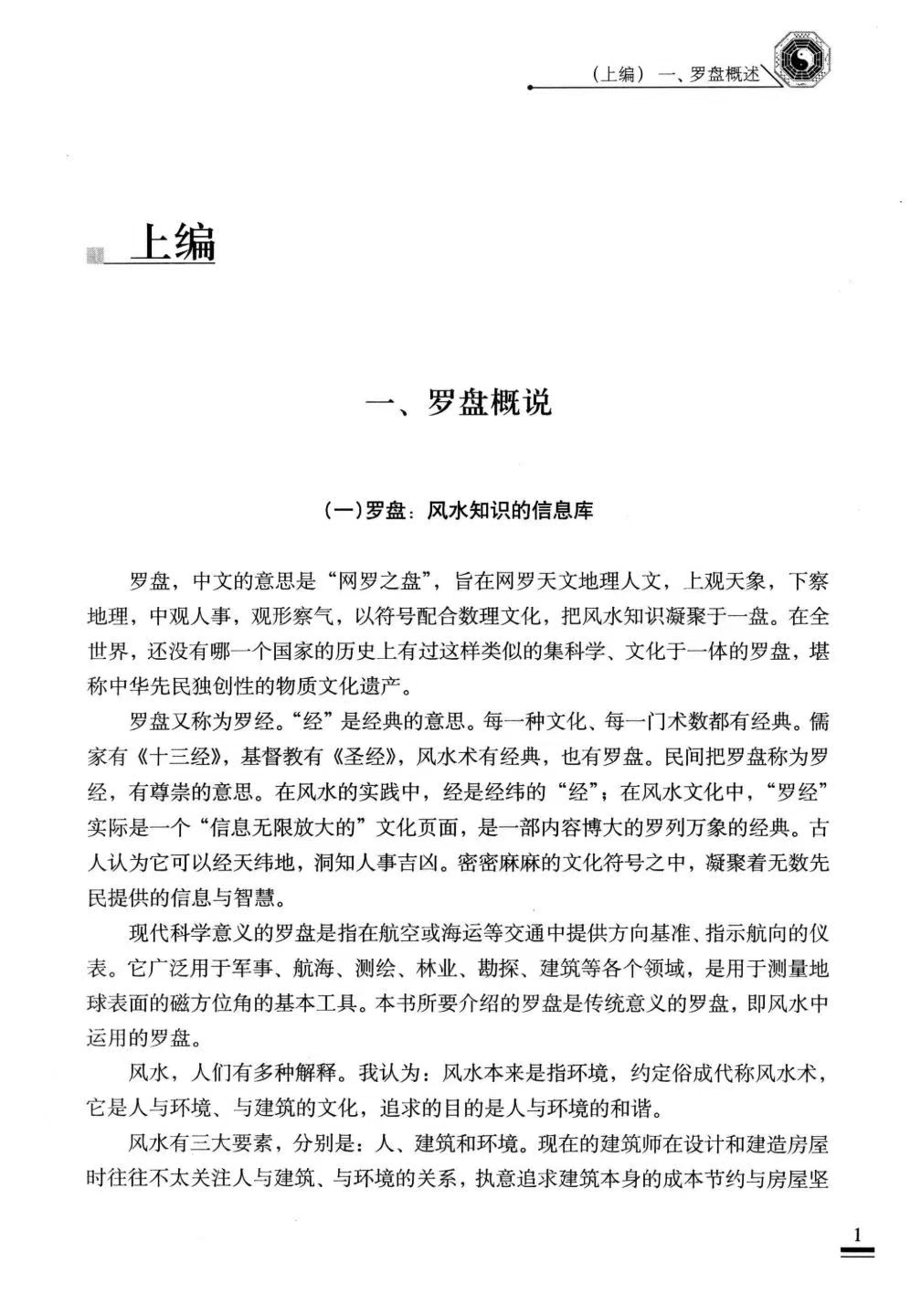 （上编） 一、罗盘概述

上编

一、罗盘概说

（一）罗盘：风水知识的信息库

罗盘，中文的意思是“网罗之盘”，旨在网罗天文地理人文，上观天象，下察地理，中观人事，观形察气，以符号配合数理文化，把风水知识凝聚于一盘。在全世界，还没有哪一个国家的历史上有过这样类似的集科学、文化于一体的罗盘，堪称中华先民独创性的物质文化遗产。

罗盘又称为罗经。“经”是经典的意思。每一种文化、每一门术数都有经典。儒家有《十三经》，基督教有《圣经》，风水术有经典，也有罗盘。民间把罗盘称为罗经，有尊崇的意思。在风水的实践中，经是经纬的“经”；在风水文化中，“罗经”实际是一个“信息无限放大的”文化页面，是一部内容博大的罗列万象的经典。古人认为它可以经天纬地，洞知人事吉凶。密密麻麻的文化符号之中，凝聚着无数先民提供的信息与智慧。

现代科学意义的罗盘是指在航空或海运等交通中提供方向基准、指示航向的仪表。它广泛用于军事、航海、测绘、林业、勘探、建筑等各个领域，是用于测量地球表面的磁方位角的基本工具。本书所要介绍的罗盘是传统意义的罗盘，即风水中运用的罗盘。

风水，人们有多种解释。我认为：风水本来是指环境，约定俗成代称风水术，它是人与环境、与建筑的文化，追求的目的是人与环境的和谐。

风水有三大要素，分别是：人、建筑和环境。现在的建筑师在设计和建造房屋时往往不太关注人与建筑、与环境的关系，执意追求建筑本身的成本节约与房屋坚

1